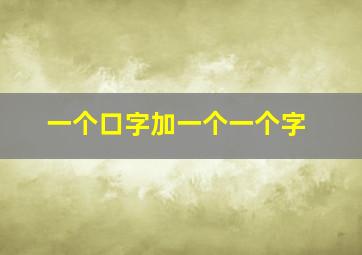 一个口字加一个一个字